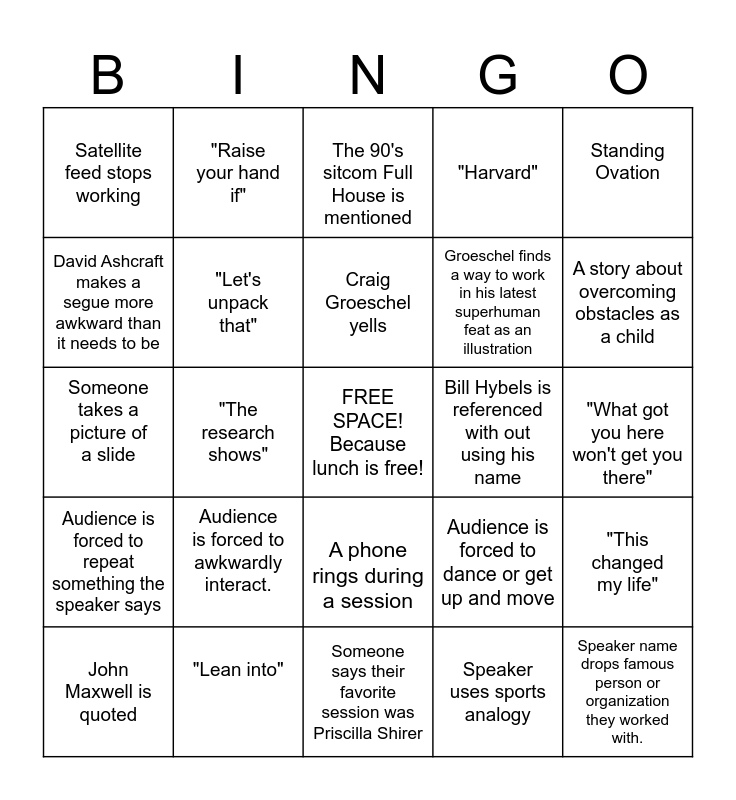 | B | I | N | G | O |
|---|---|---|---|---|
| Satellite feed stops working | "Raise your hand if" | The 90's sitcom Full House is mentioned | "Harvard" | Standing Ovation |
| David Ashcraft makes a segue more awkward than it needs to be | "Let's unpack that" | Craig Groeschel yells | Groeschel finds a way to work in his latest superhuman feat as an illustration | A story about overcoming obstacles as a child |
| Someone takes a picture of a slide | "The research shows" | FREE SPACE! Because lunch is free! | Bill Hybels is referenced with out using his name | "What got you here won't get you there" |
| Audience is forced to repeat something the speaker says | Audience is forced to awkwardly interact. | A phone rings during a session | Audience is forced to dance or get up and move | "This changed my life" |
| John Maxwell is quoted | "Lean into" | Someone says their favorite session was Priscilla Shirer | Speaker uses sports analogy | Speaker name drops famous person or organization they worked with. |